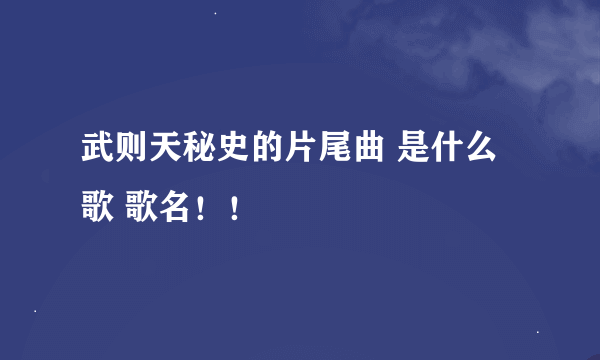 武则天秘史的片尾曲 是什么歌 歌名！！